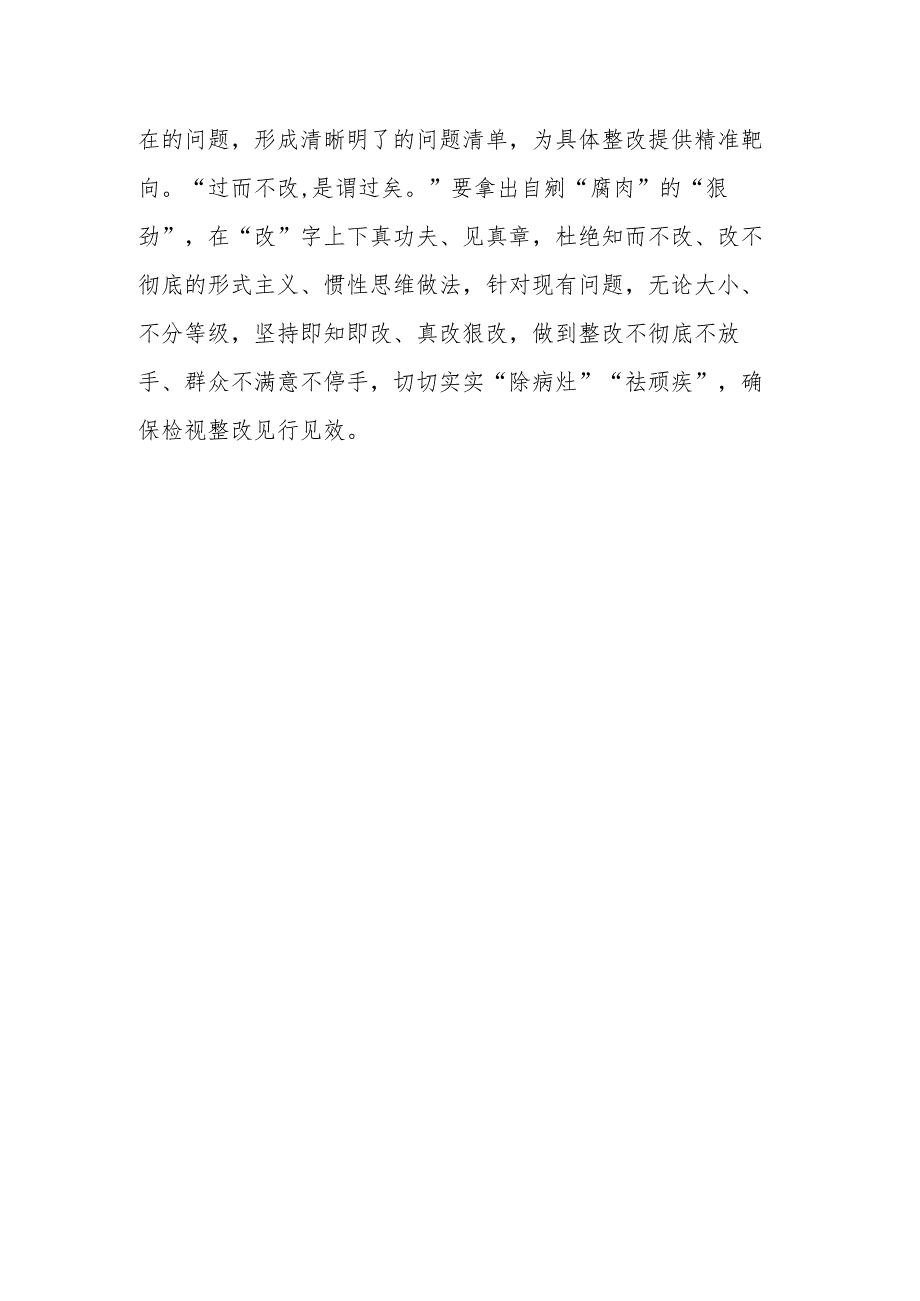 在的问题，形成清晰明了的问题清单，为具体整改提供精准靶向。“过而不改,是谓过矣。”要拿出自剜“腐肉”的“狠劲”，在“改”字上下真功夫、见真章，杜绝知而不改、改不彻底的形式主义、惯性思维做法，针对现有问题，无论大小、不分等级，坚持即知即改、真改狠改，做到整改不彻底不放手、群众不满意不停手，切切实实“除病灶”“祛顽疾”，确保检视整改见行见效。